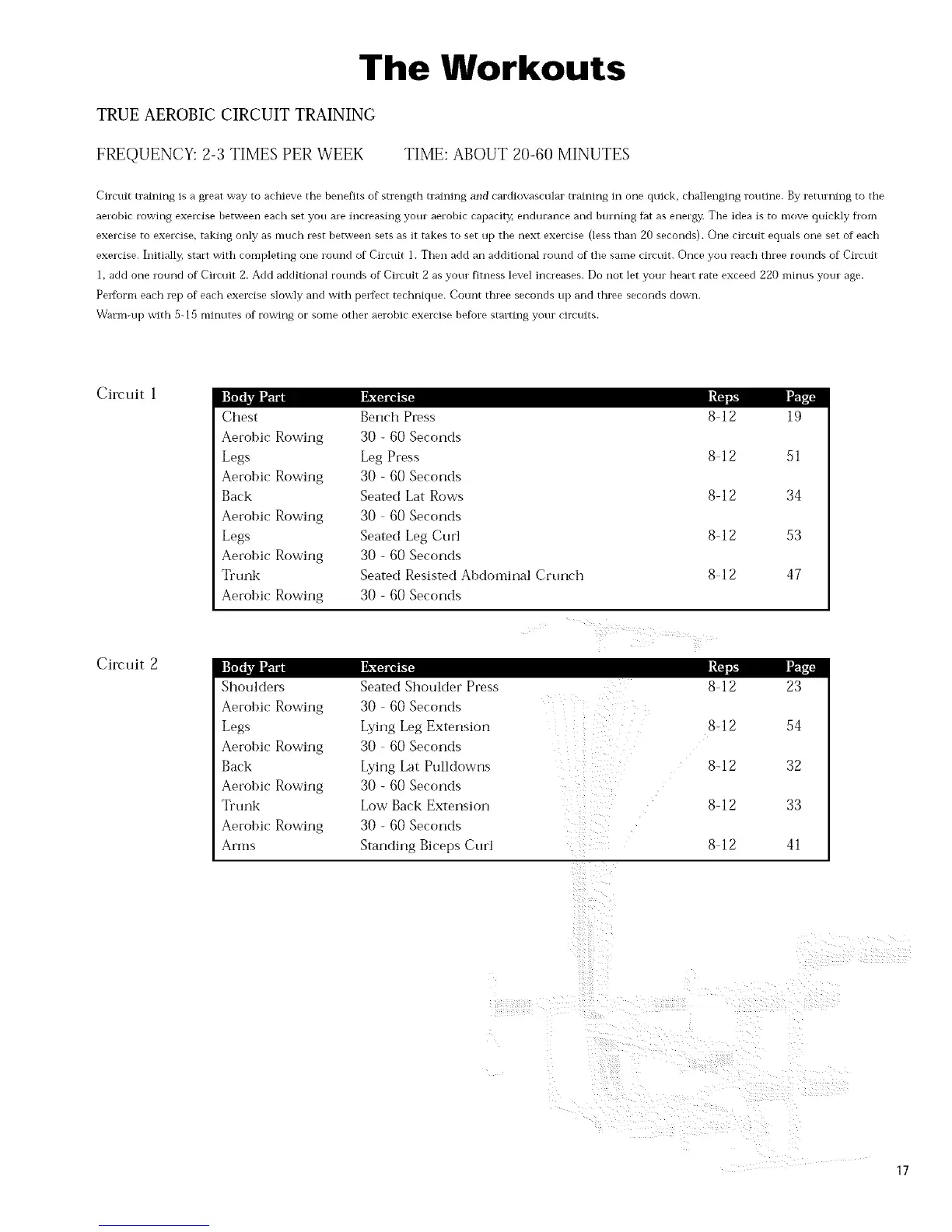 The Workouts

TRUE AEROBIC CIRCUIT TRAINING

FREQUENCY: 2-3 TIMES PER WEEK TIME: ABOUT 20-60 MINUTES

Circuit training is a great way to achieve the benefits of strength training and cardiovascular training in one quick, challenging routine. By returning to the aerobic rowing exercise between each set you are increasing your aerobic capacity, endurance and burning fat as energy. The idea is to move quickly from exercise to exercise, taking only as much rest between sets as it takes to set up the next exercise (less than 20 seconds). One circuit equals one set of each exercise. Initially, start with completing one round of Circuit 1. Then add an additional round of the same circuit. Once you reach three rounds of Circuit 1, add one round of Circuit 2. Add additional rounds of Circuit 2 as your fitness level increases. Do not let your heart rate exceed 220 minus your age. Perform each rep of each exercise slowly and with perfect technique. Count three seconds up and three seconds down.
Warm-up with 5-15 minutes of rowing or some other aerobic exercise before starting your circuits.

Circuit 1

| Body Part | Exercise | Reps | Page |
|---|---|---|---|
| Chest | Bench Press | 8-12 | 19 |
| Aerobic Rowing | 30 - 60 Seconds | | |
| Legs | Leg Press | 8-12 | 51 |
| Aerobic Rowing | 30 - 60 Seconds | | |
| Back | Seated Lat Rows | 8-12 | 34 |
| Aerobic Rowing | 30 - 60 Seconds | | |
| Legs | Seated Leg Curl | 8-12 | 53 |
| Aerobic Rowing | 30 - 60 Seconds | | |
| Trunk | Seated Resisted Abdominal Crunch | 8-12 | 47 |
| Aerobic Rowing | 30 - 60 Seconds | | |

Circuit 2

| Body Part | Exercise | Reps | Page |
|---|---|---|---|
| Shoulders | Seated Shoulder Press | 8-12 | 23 |
| Aerobic Rowing | 30 - 60 Seconds | | |
| Legs | Lying Leg Extension | 8-12 | 54 |
| Aerobic Rowing | 30 - 60 Seconds | | |
| Back | Lying Lat Pulldowns | 8-12 | 32 |
| Aerobic Rowing | 30 - 60 Seconds | | |
| Trunk | Low Back Extension | 8-12 | 33 |
| Aerobic Rowing | 30 - 60 Seconds | | |
| Arms | Standing Biceps Curl | 8-12 | 41 |

17